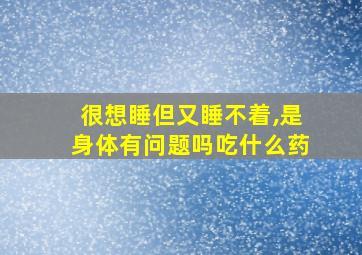 很想睡但又睡不着,是身体有问题吗吃什么药